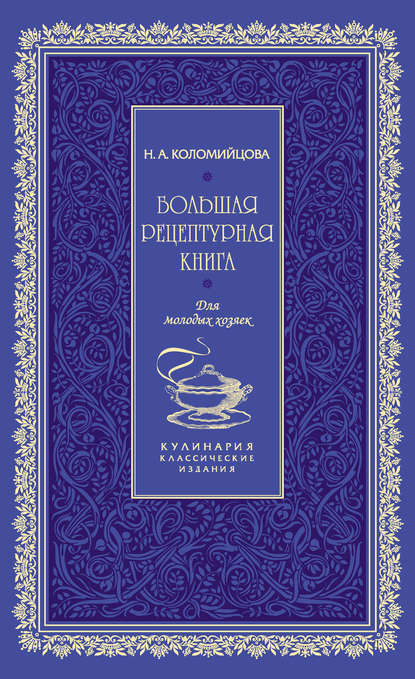 Н. А. КОЛОМИЙЦОВА

БОЛЬШАЯ РЕЦЕПТУРНАЯ КНИГА

Для молодых хозяек

КУЛИНАРИЯ
КЛАССИЧЕСКИЕ
ИЗДАНИЯ